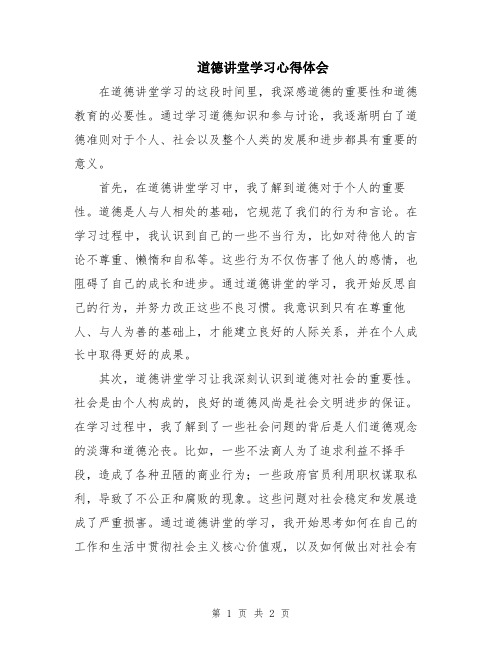 道德讲堂学习心得体会

在道德讲堂学习的这段时间里，我深感道德的重要性和道德教育的必要性。通过学习道德知识和参与讨论，我逐渐明白了道德准则对于个人、社会以及整个人类的发展和进步都具有重要的意义。

首先，在道德讲堂学习中，我了解到道德对于个人的重要性。道德是人与人相处的基础，它规范了我们的行为和言论。在学习过程中，我认识到自己的一些不当行为，比如对待他人的言论不尊重、懒惰和自私等。这些行为不仅伤害了他人的感情，也阻碍了自己的成长和进步。通过道德讲堂的学习，我开始反思自己的行为，并努力改正这些不良习惯。我意识到只有在尊重他人、与人为善的基础上，才能建立良好的人际关系，并在个人成长中取得更好的成果。

其次，道德讲堂学习让我深刻认识到道德对社会的重要性。社会是由个人构成的，良好的道德风尚是社会文明进步的保证。在学习过程中，我了解到了一些社会问题的背后是人们道德观念的淡薄和道德沦丧。比如，一些不法商人为了追求利益不择手段，造成了各种丑陋的商业行为；一些政府官员利用职权谋取私利，导致了不公正和腐败的现象。这些问题对社会稳定和发展造成了严重损害。通过道德讲堂的学习，我开始思考如何在自己的工作和生活中贯彻社会主义核心价值观，以及如何做出对社会有

第 1 页 共 2 页